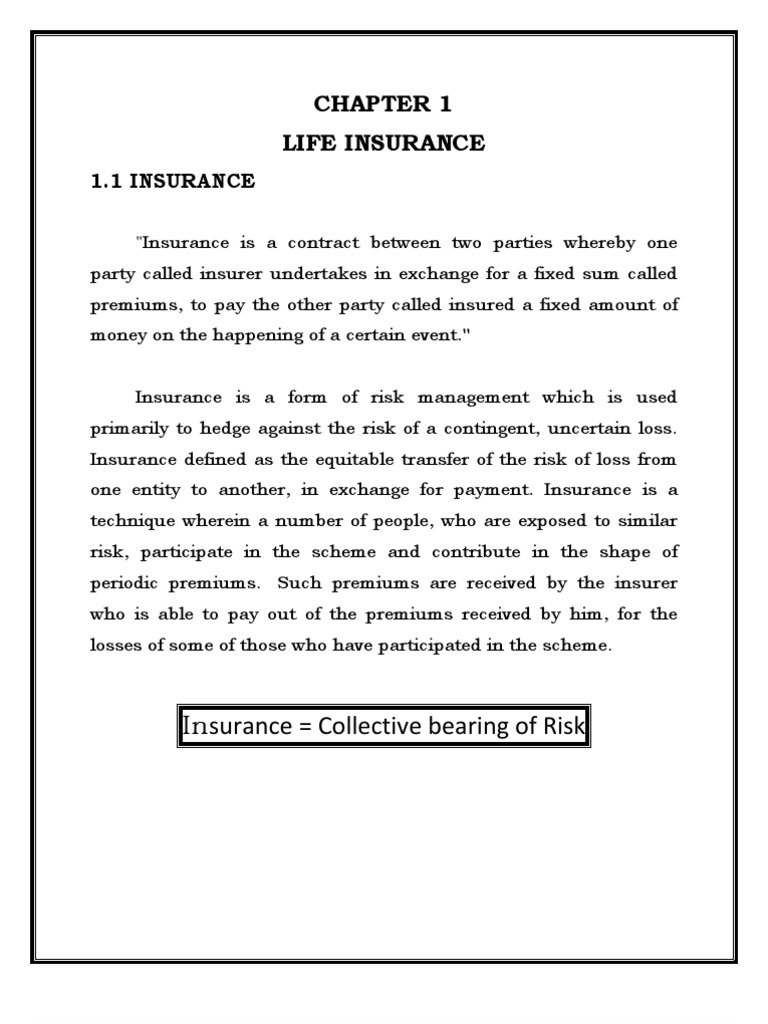 CHAPTER 1

LIFE INSURANCE

1.1 INSURANCE

"Insurance is a contract between two parties whereby one party called insurer undertakes in exchange for a fixed sum called premiums, to pay the other party called insured a fixed amount of money on the happening of a certain event."

Insurance is a form of risk management which is used primarily to hedge against the risk of a contingent, uncertain loss. Insurance defined as the equitable transfer of the risk of loss from one entity to another, in exchange for payment. Insurance is a technique wherein a number of people, who are exposed to similar risk, participate in the scheme and contribute in the shape of periodic premiums. Such premiums are received by the insurer who is able to pay out of the premiums received by him, for the losses of some of those who have participated in the scheme.

Insurance = Collective bearing of Risk